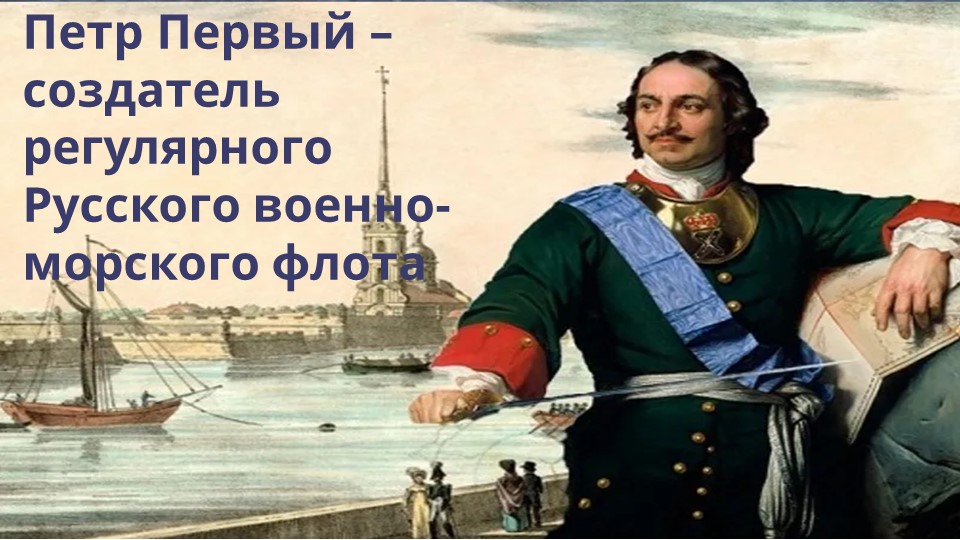 Петр Первый – создатель регулярного Русского военно-морского флота